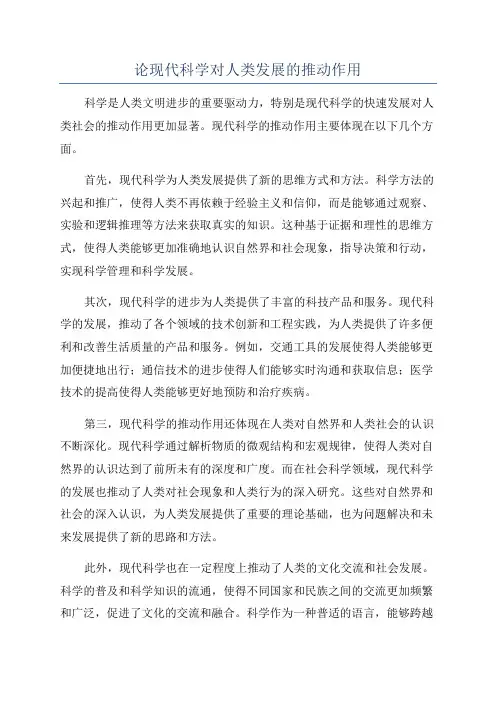 论现代科学对人类发展的推动作用

科学是人类文明进步的重要驱动力，特别是现代科学的快速发展对人类社会的推动作用更加显著。现代科学的推动作用主要体现在以下几个方面。

首先，现代科学为人类发展提供了新的思维方式和方法。科学方法的兴起和推广，使得人类不再依赖于经验主义和信仰，而是能够通过观察、实验和逻辑推理等方法来获取真实的知识。这种基于证据和理性的思维方式，使得人类能够更加准确地认识自然界和社会现象，指导决策和行动，实现科学管理和科学发展。

其次，现代科学的进步为人类提供了丰富的科技产品和服务。现代科学的发展，推动了各个领域的技术创新和工程实践，为人类提供了许多便利和改善生活质量的产品和服务。例如，交通工具的发展使得人类能够更加便捷地出行；通信技术的进步使得人们能够实时沟通和获取信息；医学技术的提高使得人类能够更好地预防和治疗疾病。

第三，现代科学的推动作用还体现在人类对自然界和人类社会的认识不断深化。现代科学通过解析物质的微观结构和宏观规律，使得人类对自然界的认识达到了前所未有的深度和广度。而在社会科学领域，现代科学的发展也推动了人类对社会现象和人类行为的深入研究。这些对自然界和社会的深入认识，为人类发展提供了重要的理论基础，也为问题解决和未来发展提供了新的思路和方法。

此外，现代科学也在一定程度上推动了人类的文化交流和社会发展。科学的普及和科学知识的流通，使得不同国家和民族之间的交流更加频繁和广泛，促进了文化的交流和融合。科学作为一种普适的语言，能够跨越